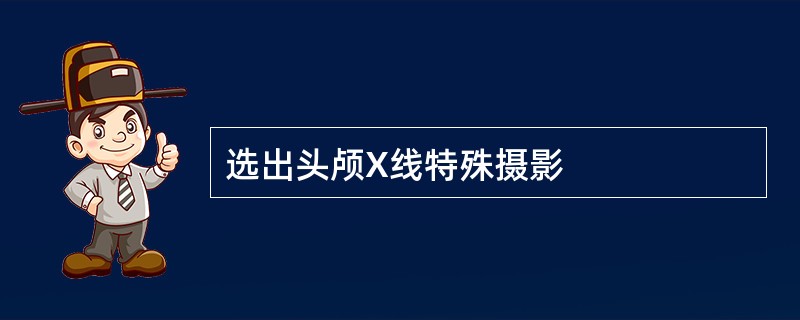 选出头颅X线特殊摄影